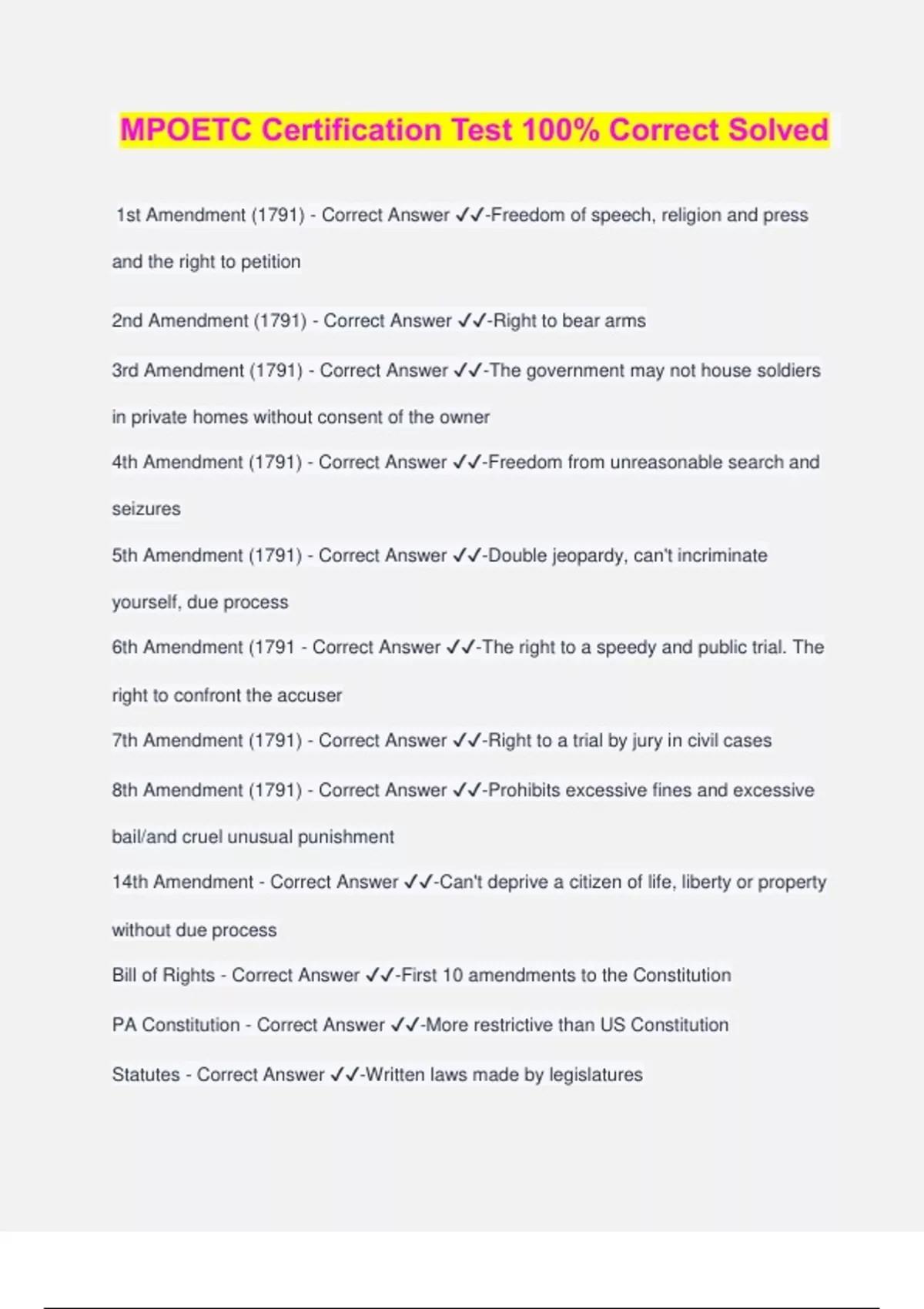 MPOETC Certification Test 100% Correct Solved

1st Amendment (1791) - Correct Answer ✓✓-Freedom of speech, religion and press and the right to petition

2nd Amendment (1791) - Correct Answer ✓✓-Right to bear arms

3rd Amendment (1791) - Correct Answer ✓✓-The government may not house soldiers in private homes without consent of the owner

4th Amendment (1791) - Correct Answer ✓✓-Freedom from unreasonable search and seizures

5th Amendment (1791) - Correct Answer ✓✓-Double jeopardy, can't incriminate yourself, due process

6th Amendment (1791 - Correct Answer ✓✓-The right to a speedy and public trial. The right to confront the accuser

7th Amendment (1791) - Correct Answer ✓✓-Right to a trial by jury in civil cases

8th Amendment (1791) - Correct Answer ✓✓-Prohibits excessive fines and excessive bail/and cruel unusual punishment

14th Amendment - Correct Answer ✓✓-Can't deprive a citizen of life, liberty or property without due process

Bill of Rights - Correct Answer ✓✓-First 10 amendments to the Constitution

PA Constitution - Correct Answer ✓✓-More restrictive than US Constitution

Statutes - Correct Answer ✓✓-Written laws made by legislatures